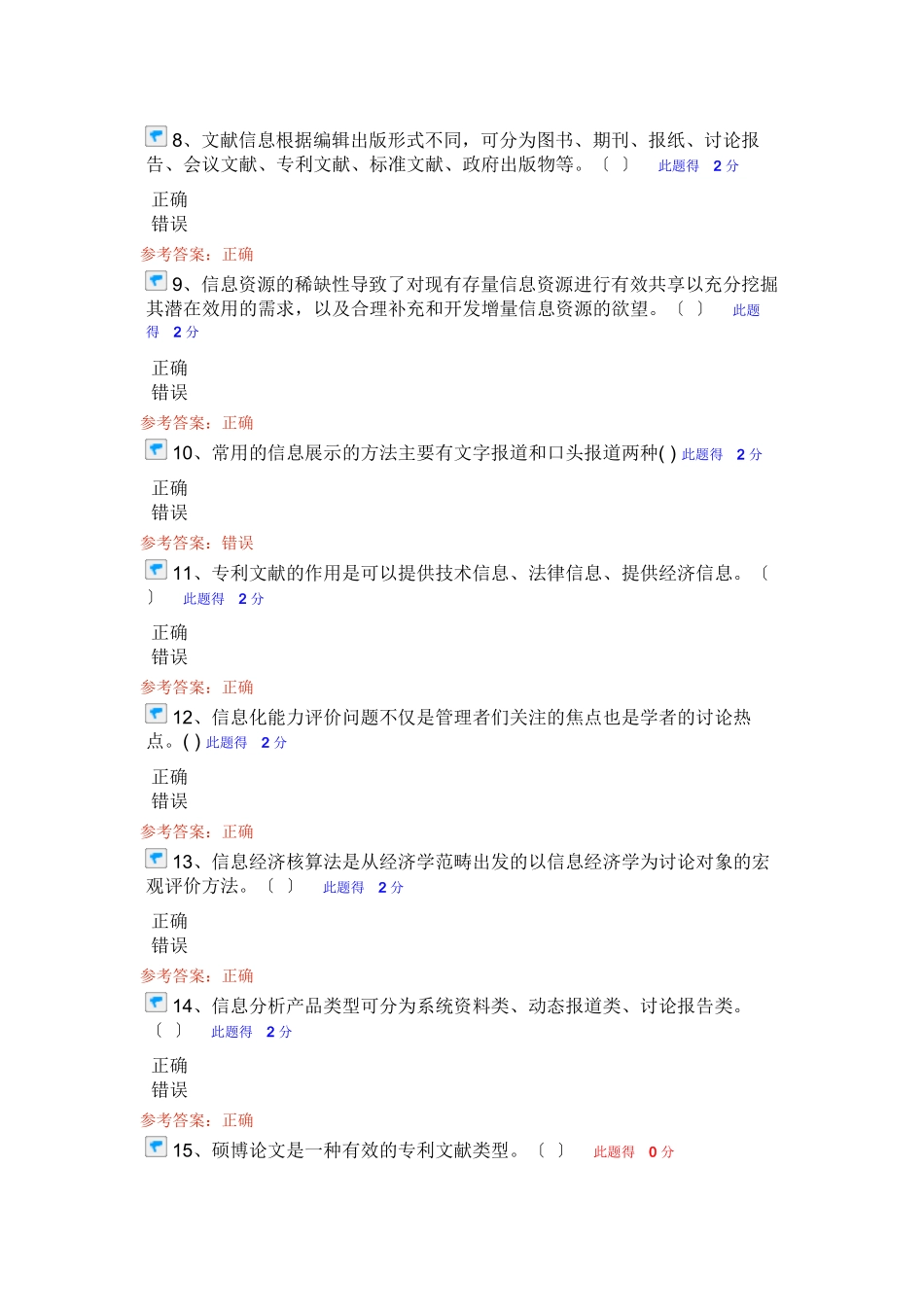 8、文献信息根据编辑出版形式不同，可分为图书、期刊、报纸、讨论报告、会议文献、专利文献、标准文献、政府出版物等。〔 〕 此题得 2 分

正确
错误

参考答案：正确

9、信息资源的稀缺性导致了对现有存量信息资源进行有效共享以充分挖掘其潜在效用的需求，以及合理补充和开发增量信息资源的欲望。〔 〕 此题得 2 分

正确
错误

参考答案：正确

10、常用的信息展示的方法主要有文字报道和口头报道两种( ) 此题得 2 分

正确
错误

参考答案：错误

11、专利文献的作用是可以提供技术信息、法律信息、提供经济信息。〔 〕 此题得 2 分

正确
错误

参考答案：正确

12、信息化能力评价问题不仅是管理者们关注的焦点也是学者的讨论热点。( ) 此题得 2 分

正确
错误

参考答案：正确

13、信息经济核算法是从经济学范畴出发的以信息经济学为讨论对象的宏观评价方法。〔 〕 此题得 2 分

正确
错误

参考答案：正确

14、信息分析产品类型可分为系统资料类、动态报道类、讨论报告类。〔 〕 此题得 2 分

正确
错误

参考答案：正确

15、硕博论文是一种有效的专利文献类型。〔 〕 此题得 0 分